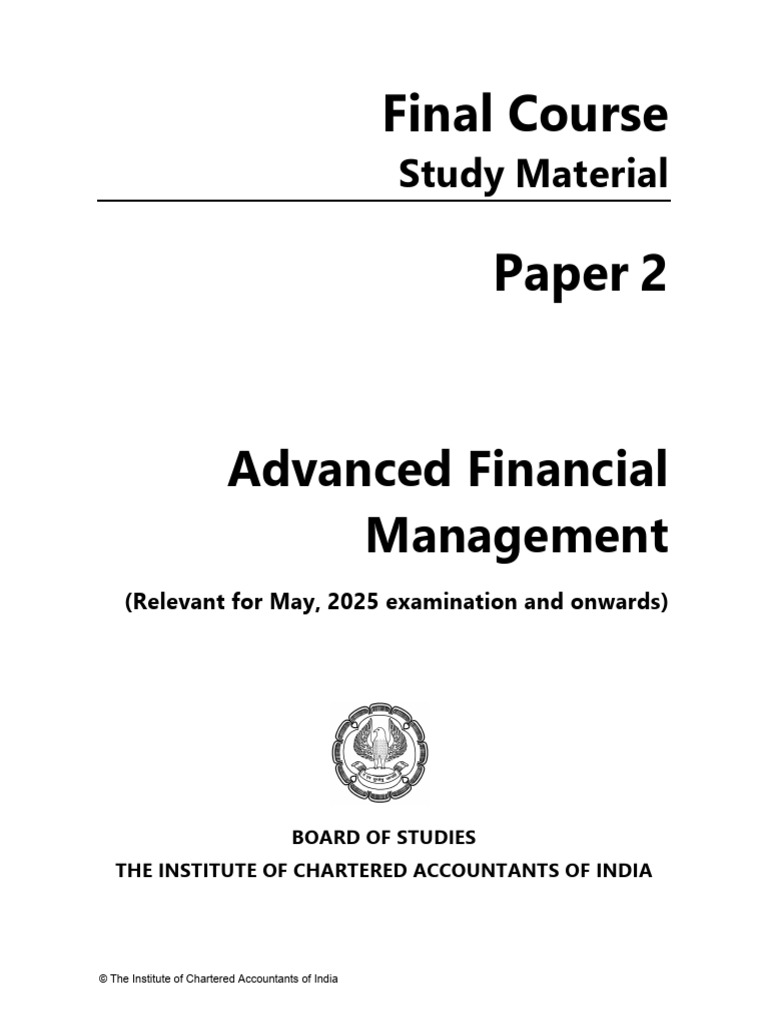 Final Course
Study Material

Paper 2

Advanced Financial Management

(Relevant for May, 2025 examination and onwards)

BOARD OF STUDIES
THE INSTITUTE OF CHARTERED ACCOUNTANTS OF INDIA

© The Institute of Chartered Accountants of India